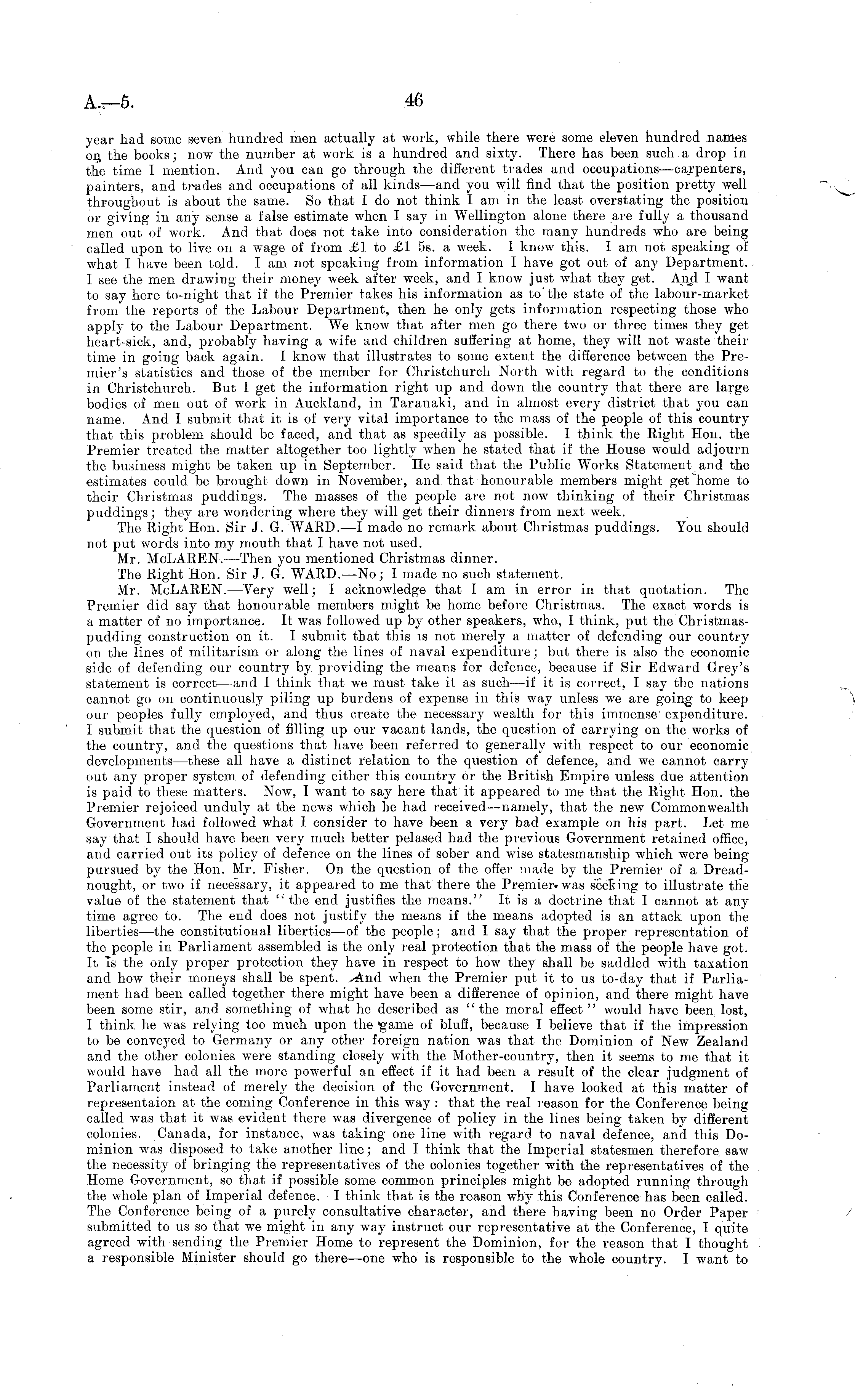 A.—5.

46

year had some seven hundred men actually at work, while there were some eleven hundred names on the books; now the number at work is a hundred and sixty. There has been such a drop in the time I mention. And you can go through the different trades and occupations—carpenters, painters, and trades and occupations of all kinds—and you will find that the position pretty well throughout is about the same. So that I do not think I am in the least overstating the position or giving in any sense a false estimate when I say in Wellington alone there are fully a thousand men out of work. And that does not take into consideration the many hundreds who are being called upon to live on a wage of from £1 to £1 5s. a week. I know this. I am not speaking of what I have been told. I am not speaking from information I have got out of any Department. I see the men drawing their money week after week, and I know just what they get. And I want to say here to-night that if the Premier takes his information as to the state of the labour-market from the reports of the Labour Department, then he only gets information respecting those who apply to the Labour Department. We know that after men go there two or three times they get heart-sick, and, probably having a wife and children suffering at home, they will not waste their time in going back again. I know that illustrates to some extent the difference between the Premier's statistics and those of the member for Christchurch North with regard to the conditions in Christchurch. But I get the information right up and down the country that there are large bodies of men out of work in Auckland, in Taranaki, and in almost every district that you can name. And I submit that it is of very vital importance to the mass of the people of this country that this problem should be faced, and that as speedily as possible. I think the Right Hon. the Premier treated the matter altogether too lightly when he stated that if the House would adjourn the business might be taken up in September. He said that the Public Works Statement and the estimates could be brought down in November, and that honourable members might get home to their Christmas puddings. The masses of the people are not now thinking of their Christmas puddings; they are wondering where they will get their dinners from next week.

The Right Hon. Sir J. G. WARD.—I made no remark about Christmas puddings. You should not put words into my mouth that I have not used.

Mr. McLAREN.—Then you mentioned Christmas dinner.

The Right Hon. Sir J. G. WARD.—No; I made no such statement.

Mr. McLAREN.—Very well; I acknowledge that I am in error in that quotation. The Premier did say that honourable members might be home before Christmas. The exact words is a matter of no importance. It was followed up by other speakers, who, I think, put the Christmas-pudding construction on it. I submit that this is not merely a matter of defending our country on the lines of militarism or along the lines of naval expenditure; but there is also the economic side of defending our country by providing the means for defence, because if Sir Edward Grey's statement is correct—and I think that we must take it as such—if it is correct, I say the nations cannot go on continuously piling up burdens of expense in this way unless we are going to keep our peoples fully employed, and thus create the necessary wealth for this immense expenditure. I submit that the question of filling up our vacant lands, the question of carrying on the works of the country, and the questions that have been referred to generally with respect to our economic developments—these all have a distinct relation to the question of defence, and we cannot carry out any proper system of defending either this country or the British Empire unless due attention is paid to these matters. Now, I want to say here that it appeared to me that the Right Hon. the Premier rejoiced unduly at the news which he had received—namely, that the new Commonwealth Government had followed what I consider to have been a very bad example on his part. Let me say that I should have been very much better pelased had the previous Government retained office, and carried out its policy of defence on the lines of sober and wise statesmanship which were being pursued by the Hon. Mr. Fisher. On the question of the offer made by the Premier of a Dreadnought, or two if necessary, it appeared to me that there the Premier was seeking to illustrate the value of the statement that "the end justifies the means." It is a doctrine that I cannot at any time agree to. The end does not justify the means if the means adopted is an attack upon the liberties—the constitutional liberties—of the people; and I say that the proper representation of the people in Parliament assembled is the only real protection that the mass of the people have got. It is the only proper protection they have in respect to how they shall be saddled with taxation and how their moneys shall be spent. And when the Premier put it to us to-day that if Parliament had been called together there might have been a difference of opinion, and there might have been some stir, and something of what he described as "the moral effect" would have been lost, I think he was relying too much upon the game of bluff, because I believe that if the impression to be conveyed to Germany or any other foreign nation was that the Dominion of New Zealand and the other colonies were standing closely with the Mother-country, then it seems to me that it would have had all the more powerful an effect if it had been a result of the clear judgment of Parliament instead of merely the decision of the Government. I have looked at this matter of representaion at the coming Conference in this way: that the real reason for the Conference being called was that it was evident there was divergence of policy in the lines being taken by different colonies. Canada, for instance, was taking one line with regard to naval defence, and this Dominion was disposed to take another line; and I think that the Imperial statesmen therefore saw the necessity of bringing the representatives of the colonies together with the representatives of the Home Government, so that if possible some common principles might be adopted running through the whole plan of Imperial defence. I think that is the reason why this Conference has been called. The Conference being of a purely consultative character, and there having been no Order Paper submitted to us so that we might in any way instruct our representative at the Conference, I quite agreed with sending the Premier Home to represent the Dominion, for the reason that I thought a responsible Minister should go there—one who is responsible to the whole country. I want to